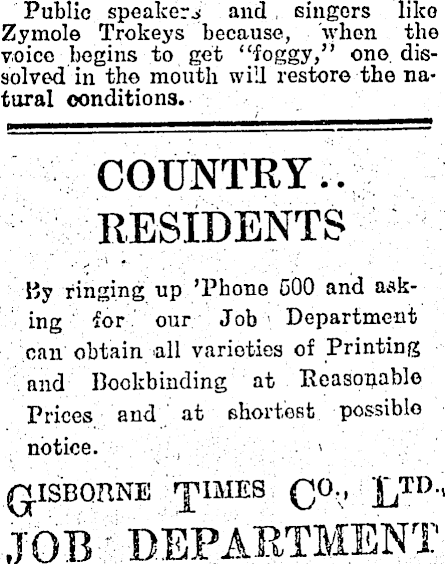 Public speakers and singers like Zymole Trokeys because, when the voice begins to get "foggy," one dissolved in the mouth will restore the natural conditions.

COUNTRY..
RESIDENTS

By ringing up 'Phone 500 and asking for our Job Department can obtain all varieties of Printing and Bookbinding at Reasonable Prices and at shortest possible notice.

GISBORNE TIMES CO., LTD.
JOB DEPARTMENT